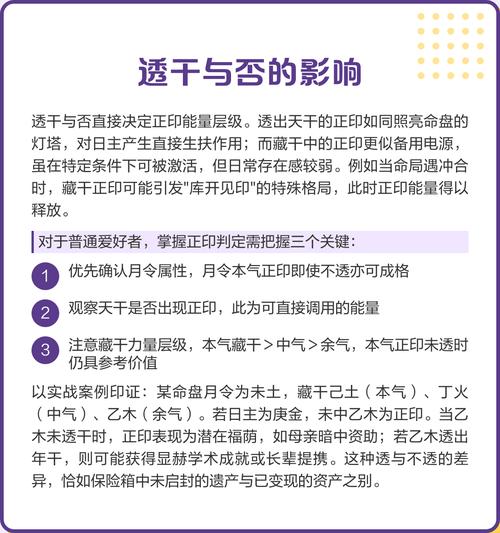 透干与否的影响

透干与否直接决定正印能量层级。透出天干的正印如同照亮命盘的灯塔，对日主产生直接生扶作用；而藏干中的正印更似备用电源，虽在特定条件下可被激活，但日常存在感较弱。例如当命局遇冲合时，藏干正印可能引发"库开见印"的特殊格局，此时正印能量得以释放。

对于普通爱好者，掌握正印判定需把握三个关键：

1 优先确认月令属性，月令本气正印即使不透亦可成格

2 观察天干是否出现正印，此为可直接调用的能量

3 注意藏干力量层级，本气藏干＞中气＞余气，本气正印未透时仍具参考价值

以实战案例印证：某命盘月令为未土，藏干己土（本气）、丁火（中气）、乙木（余气）。若日主为庚金，未中乙木为正印。当乙木未透干时，正印表现为潜在福荫，如母亲暗中资助；若乙木透出年干，则可能获得显赫学术成就或长辈提携。这种透与不透的差异，恰如保险箱中未启封的遗产与已变现的资产之别。